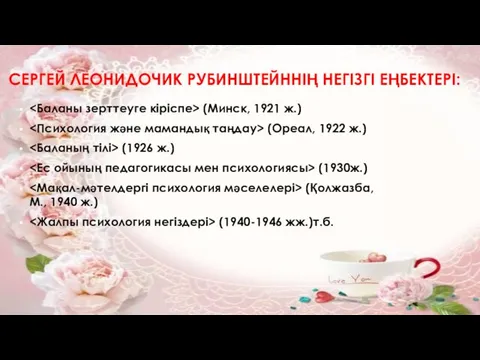 СЕРГЕЙ ЛЕОНИДОЧИК РУБИНШТЕЙННІҢ НЕГІЗГІ ЕҢБЕКТЕРІ:

<Баланы зерттеуге кіріспе> (Минск, 1921 ж.)

<Психология және мамандық таңдау> (Ореал, 1922 ж.)

<Баланың тілі> (1926 ж.)

<Ес ойының педагогикасы мен психологиясы> (1930ж.)

<Мақал-мәтелдергі психология мәселелері> (Қолжазба, М., 1940 ж.)

<Жалпы психология негіздері> (1940-1946 жж.)т.б.

Love You